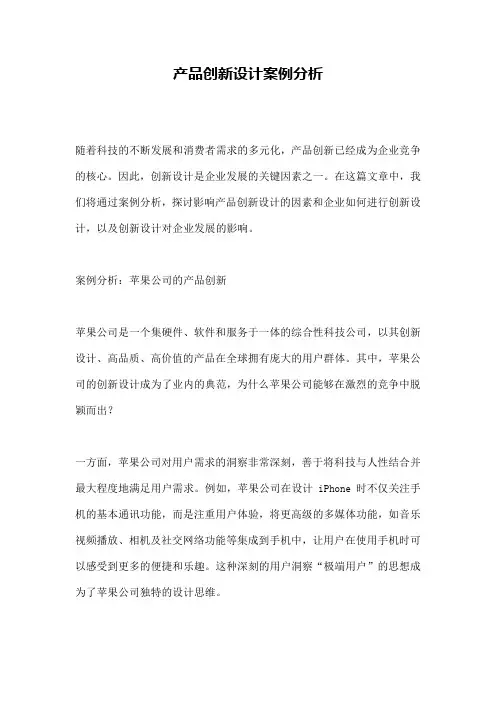 产品创新设计案例分析

随着科技的不断发展和消费者需求的多元化，产品创新已经成为企业竞争的核心。因此，创新设计是企业发展的关键因素之一。在这篇文章中，我们将通过案例分析，探讨影响产品创新设计的因素和企业如何进行创新设计，以及创新设计对企业发展的影响。

案例分析：苹果公司的产品创新

苹果公司是一个集硬件、软件和服务于一体的综合性科技公司，以其创新设计、高品质、高价值的产品在全球拥有庞大的用户群体。其中，苹果公司的创新设计成为了业内的典范，为什么苹果公司能够在激烈的竞争中脱颖而出？

一方面，苹果公司对用户需求的洞察非常深刻，善于将科技与人性结合并最大程度地满足用户需求。例如，苹果公司在设计 iPhone 时不仅关注手机的基本通讯功能，而是注重用户体验，将更高级的多媒体功能，如音乐视频播放、相机及社交网络功能等集成到手机中，让用户在使用手机时可以感受到更多的便捷和乐趣。这种深刻的用户洞察“极端用户”的思想成为了苹果公司独特的设计思维。